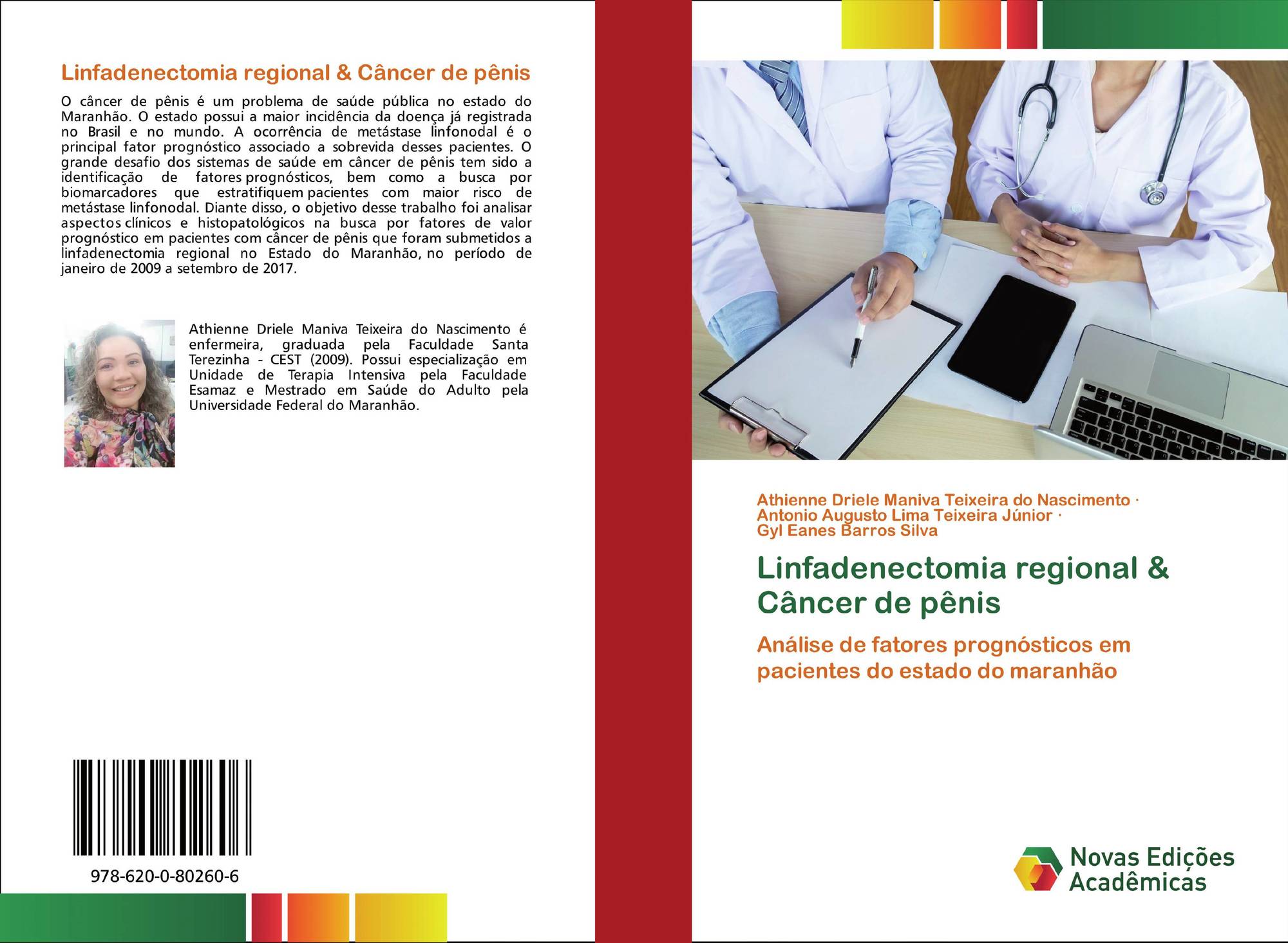 Linfadenectomia regional & Câncer de pênis

O câncer de pênis é um problema de saúde pública no estado do Maranhão. O estado possui a maior incidência da doença já registrada no Brasil e no mundo. A ocorrência de metástase linfonodal é o principal fator prognóstico associado a sobrevida desses pacientes. O grande desafio dos sistemas de saúde em câncer de pênis tem sido a identificação de fatores prognósticos, bem como a busca por biomarcadores que estratifiquem pacientes com maior risco de metástase linfonodal. Diante disso, o objetivo desse trabalho foi analisar aspectos clínicos e histopatológicos na busca por fatores de valor prognóstico em pacientes com câncer de pênis que foram submetidos a linfadenectomia regional no Estado do Maranhão, no período de janeiro de 2009 a setembro de 2017.

Athienne Driele Maniva Teixeira do Nascimento é enfermeira, graduada pela Faculdade Santa Terezinha - CEST (2009). Possui especialização em Unidade de Terapia Intensiva pela Faculdade Esamaz e Mestrado em Saúde do Adulto pela Universidade Federal do Maranhão.

978-620-0-80260-6

Athienne Driele Maniva Teixeira do Nascimento ·
Antonio Augusto Lima Teixeira Júnior ·
Gyl Eanes Barros Silva

Linfadenectomia regional & Câncer de pênis

Análise de fatores prognósticos em pacientes do estado do maranhão

Novas Edições Acadêmicas